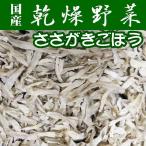 国産 乾燥野菜

ささがきごぼう